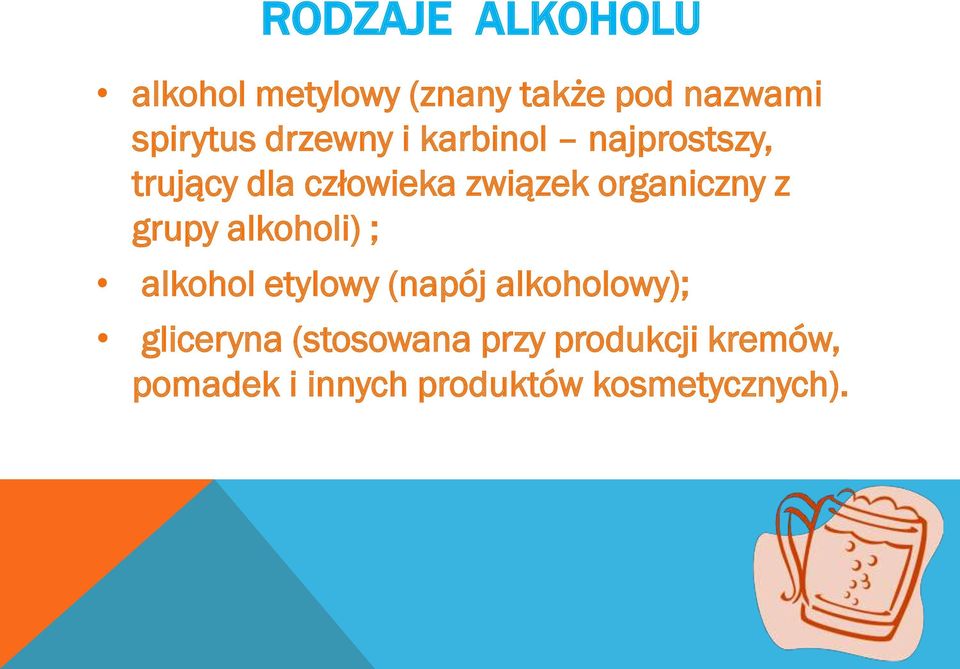 RODZAJE ALKOHOLU

• alkohol metylowy (znany także pod nazwami spirytus drzewny i karbinol – najprostszy, trujący dla człowieka związek organiczny z grupy alkoholi) ;

• alkohol etylowy (napój alkoholowy);

• gliceryna (stosowana przy produkcji kremów, pomadek i innych produktów kosmetycznych).